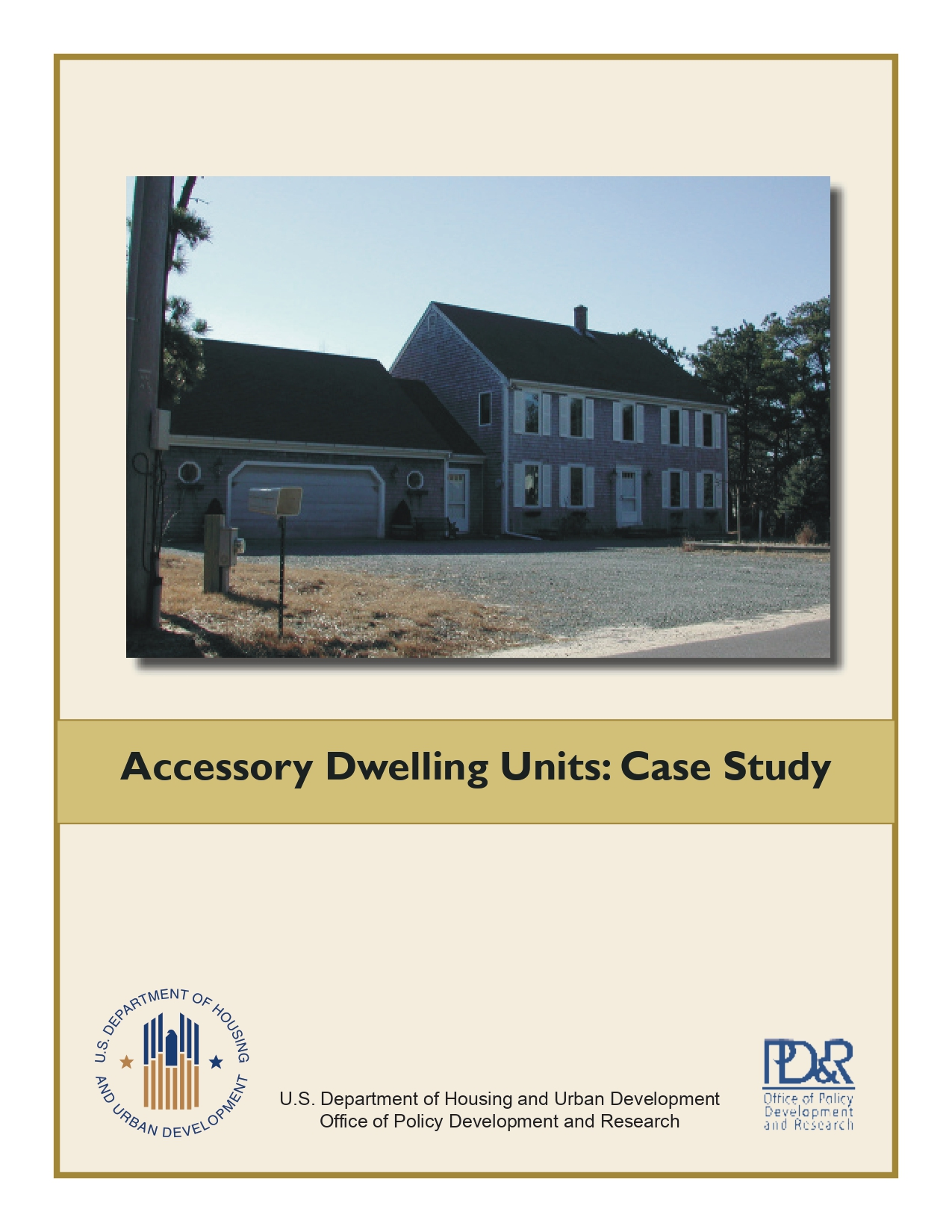 Accessory Dwelling Units: Case Study

U.S. DEPARTMENT OF HOUSING AND URBAN DEVELOPMENT

U.S. Department of Housing and Urban Development
Office of Policy Development and Research

PD&R
Office of Policy
Development
and Research